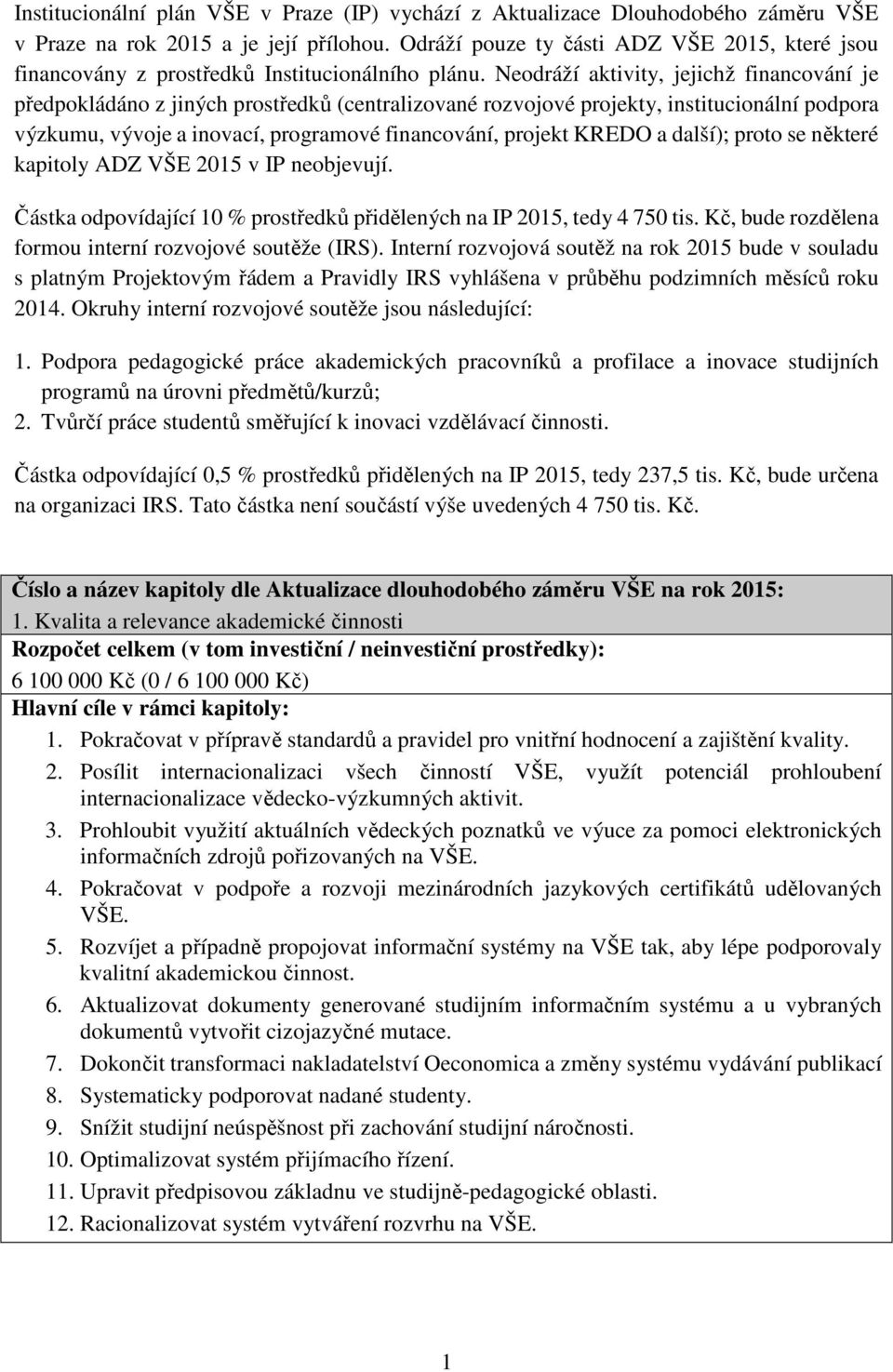 Institucionální plán VŠE v Praze (IP) vychází z Aktualizace Dlouhodobého záměru VŠE v Praze na rok 2015 a je její přílohou. Odráží pouze ty části ADZ VŠE 2015, které jsou financovány z prostředků Institucionálního plánu. Neodráží aktivity, jejichž financování je předpokládáno z jiných prostředků (centralizované rozvojové projekty, institucionální podpora výzkumu, vývoje a inovací, programové financování, projekt KREDO a další); proto se některé kapitoly ADZ VŠE 2015 v IP neobjevují.

Částka odpovídající 10 % prostředků přidělených na IP 2015, tedy 4 750 tis. Kč, bude rozdělena formou interní rozvojové soutěže (IRS). Interní rozvojová soutěž na rok 2015 bude v souladu s platným Projektovým řádem a Pravidly IRS vyhlášena v průběhu podzimních měsíců roku 2014. Okruhy interní rozvojové soutěže jsou následující:

1. Podpora pedagogické práce akademických pracovníků a profilace a inovace studijních programů na úrovni předmětů/kurzů;
2. Tvůrčí práce studentů směřující k inovaci vzdělávací činnosti.

Částka odpovídající 0,5 % prostředků přidělených na IP 2015, tedy 237,5 tis. Kč, bude určena na organizaci IRS. Tato částka není součástí výše uvedených 4 750 tis. Kč.

Číslo a název kapitoly dle Aktualizace dlouhodobého záměru VŠE na rok 2015:
1. Kvalita a relevance akademické činnosti
Rozpočet celkem (v tom investiční / neinvestiční prostředky):
6 100 000 Kč (0 / 6 100 000 Kč)
Hlavní cíle v rámci kapitoly:
1. Pokračovat v přípravě standardů a pravidel pro vnitřní hodnocení a zajištění kvality.
2. Posílit internacionalizaci všech činností VŠE, využít potenciál prohloubení internacionalizace vědecko-výzkumných aktivit.
3. Prohloubit využití aktuálních vědeckých poznatků ve výuce za pomoci elektronických informačních zdrojů pořizovaných na VŠE.
4. Pokračovat v podpoře a rozvoji mezinárodních jazykových certifikátů udělovaných VŠE.
5. Rozvíjet a případně propojovat informační systémy na VŠE tak, aby lépe podporovaly kvalitní akademickou činnost.
6. Aktualizovat dokumenty generované studijním informačním systému a u vybraných dokumentů vytvořit cizojazyčné mutace.
7. Dokončit transformaci nakladatelství Oeconomica a změny systému vydávání publikací
8. Systematicky podporovat nadané studenty.
9. Snížit studijní neúspěšnost při zachování studijní náročnosti.
10. Optimalizovat systém přijímacího řízení.
11. Upravit předpisovou základnu ve studijně-pedagogické oblasti.
12. Racionalizovat systém vytváření rozvrhu na VŠE.

1